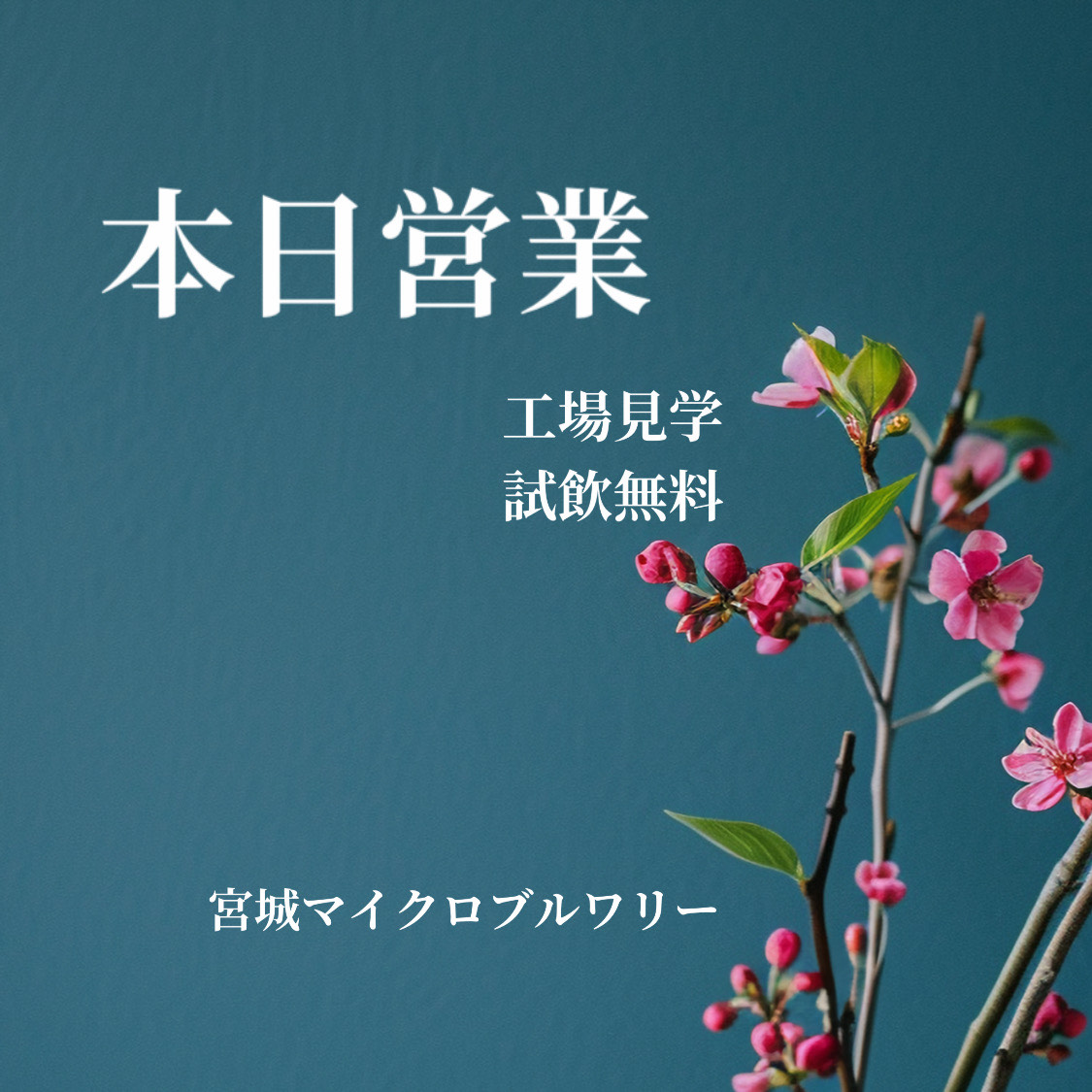 本日営業

工場見学
試飲無料

宮城マイクロブルワリー